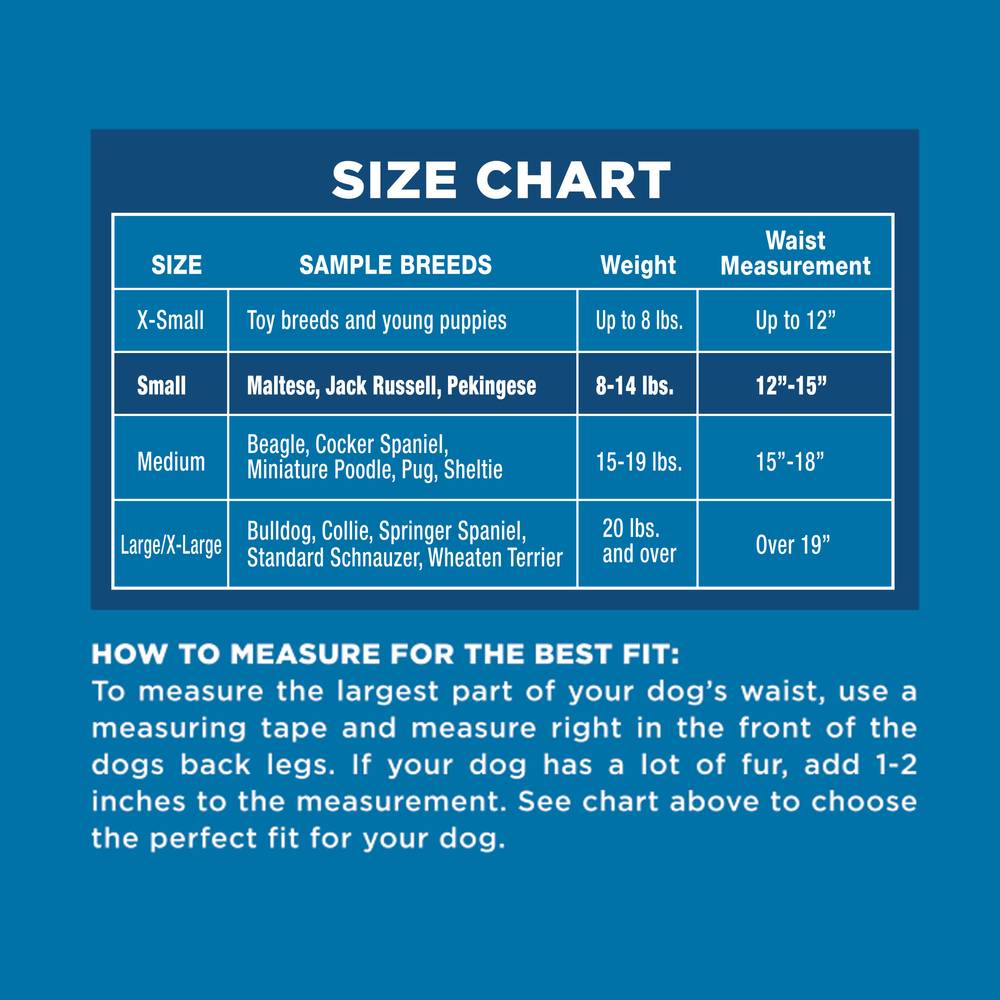 SIZE CHART

| SIZE | SAMPLE BREEDS | Weight | Waist Measurement |
|---|---|---|---|
| X-Small | Toy breeds and young puppies | Up to 8 lbs. | Up to 12” |
| Small | Maltese, Jack Russell, Pekingese | 8-14 lbs. | 12”-15” |
| Medium | Beagle, Cocker Spaniel, Miniature Poodle, Pug, Sheltie | 15-19 lbs. | 15”-18” |
| Large/X-Large | Bulldog, Collie, Springer Spaniel, Standard Schnauzer, Wheaten Terrier | 20 lbs. and over | Over 19” |

HOW TO MEASURE FOR THE BEST FIT:
To measure the largest part of your dog’s waist, use a measuring tape and measure right in the front of the dogs back legs. If your dog has a lot of fur, add 1-2 inches to the measurement. See chart above to choose the perfect fit for your dog.